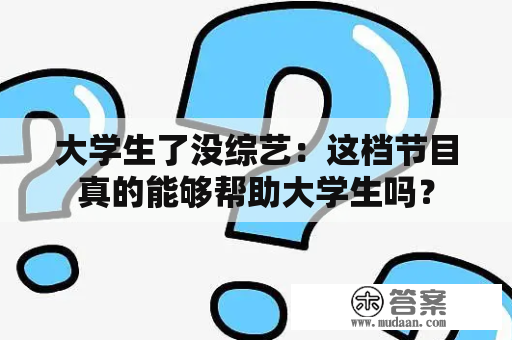 大学生了没综艺：这档节目真的能够帮助大学生吗？

木 答案
www.mudaan.com